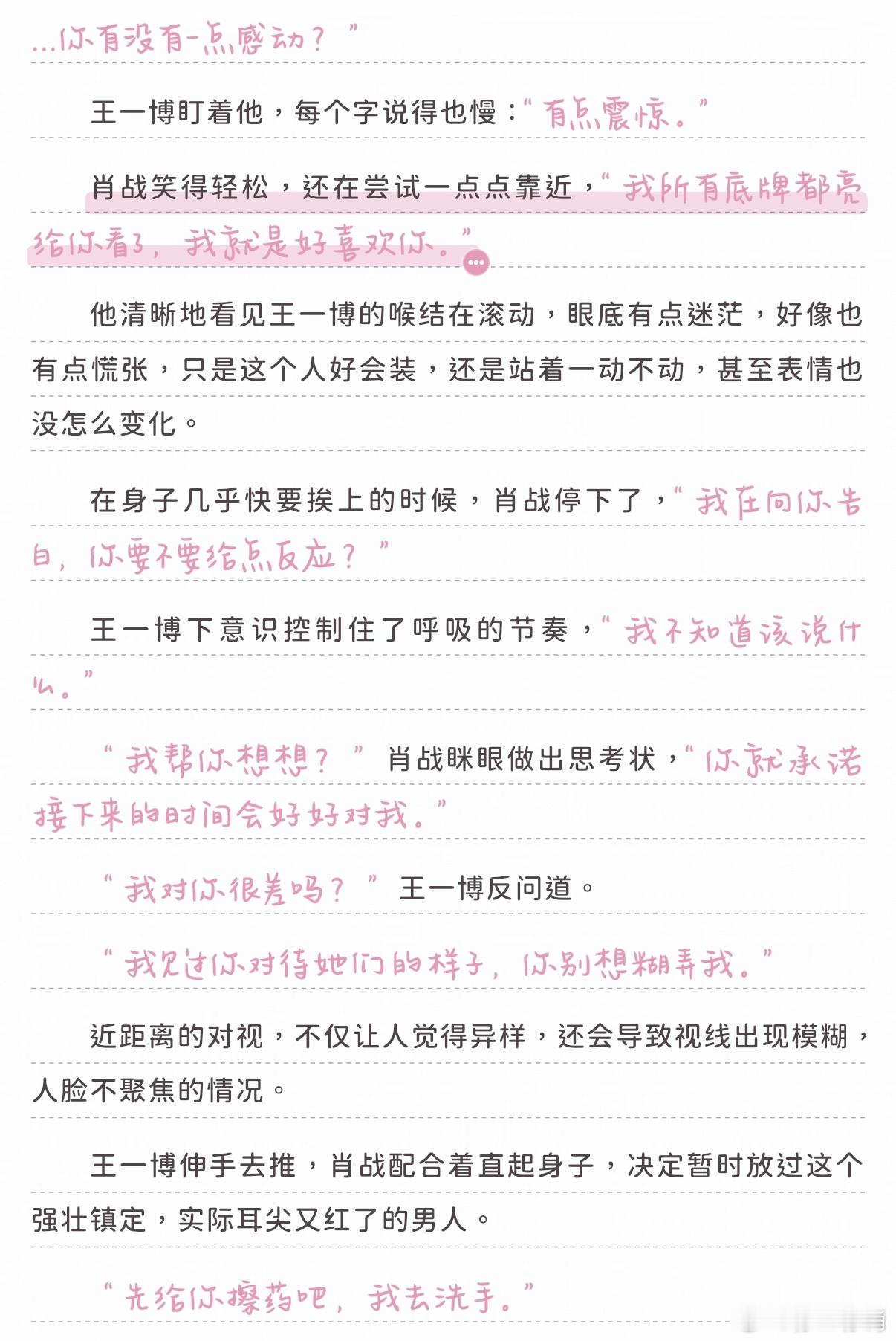 ...你有没有一点感动？”

王一博盯着他，每个字说得也慢：“有点震惊。”

肖战笑得轻松，还在尝试一点点靠近，“我所有底牌都亮给你看了，我就是好喜欢你。”

他清晰地看见王一博的喉结在滚动，眼底有点迷茫，好像也有点慌张，只是这个人好会装，还是站着一动不动，甚至表情也没怎么变化。

在身子几乎快要挨上的时候，肖战停下了，“我在向你告白，你要不要给点反应？”

王一博下意识控制住了呼吸的节奏，“我不知道该说什么。”

“我帮你想想？”肖战眯眼做出思考状，“你就承诺接下来的时间会好好对我。”

“我对你很差吗？”王一博反问道。

“我见过你对待她们的样子，你别想糊弄我。”

近距离的对视，不仅让人觉得异样，还会导致视线出现模糊，人脸不聚焦的情况。

王一博伸手去推，肖战配合着直起身子，决定暂时放过这个强壮镇定，实际耳尖又红了的男人。

“先给你擦药吧，我去洗手。”